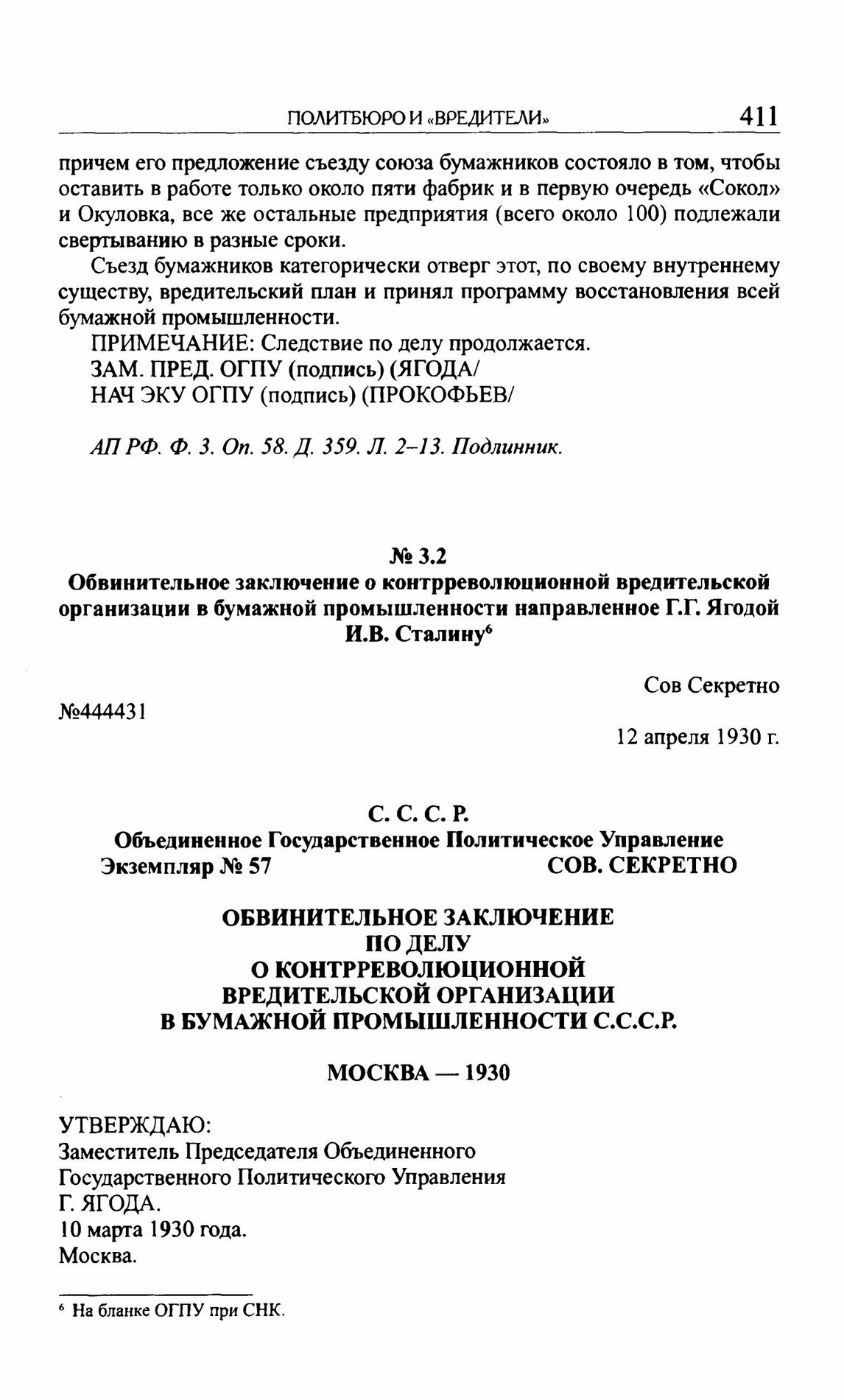 ПОЛИТБЮРО И «ВРЕДИТЕЛИ» 411

причем его предложение съезду союза бумажников состояло в том, чтобы оставить в работе только около пяти фабрик и в первую очередь «Сокол» и Окуловка, все же остальные предприятия (всего около 100) подлежали свертыванию в разные сроки.

Съезд бумажников категорически отверг этот, по своему внутреннему существу, вредительский план и принял программу восстановления всей бумажной промышленности.

ПРИМЕЧАНИЕ: Следствие по делу продолжается.
ЗАМ. ПРЕД. ОГПУ (подпись) (ЯГОДА/
НАЧ ЭКУ ОГПУ (подпись) (ПРОКОФЬЕВ/

АП РФ. Ф. 3. Оп. 58. Д. 359. Л. 2–13. Подлинник.

№ 3.2
Обвинительное заключение о контрреволюционной вредительской организации в бумажной промышленности направленное Г.Г. Ягодой И.В. Сталину$^6$

Сов Секретно

№444431

12 апреля 1930 г.

С. С. С. Р.
Объединенное Государственное Политическое Управление
Экземпляр № 57 СОВ. СЕКРЕТНО

ОБВИНИТЕЛЬНОЕ ЗАКЛЮЧЕНИЕ
ПО ДЕЛУ
О КОНТРРЕВОЛЮЦИОННОЙ
ВРЕДИТЕЛЬСКОЙ ОРГАНИЗАЦИИ
В БУМАЖНОЙ ПРОМЫШЛЕННОСТИ С.С.С.Р.

МОСКВА — 1930

УТВЕРЖДАЮ:
Заместитель Председателя Объединенного
Государственного Политического Управления
Г. ЯГОДА.
10 марта 1930 года.
Москва.

$^6$ На бланке ОГПУ при СНК.